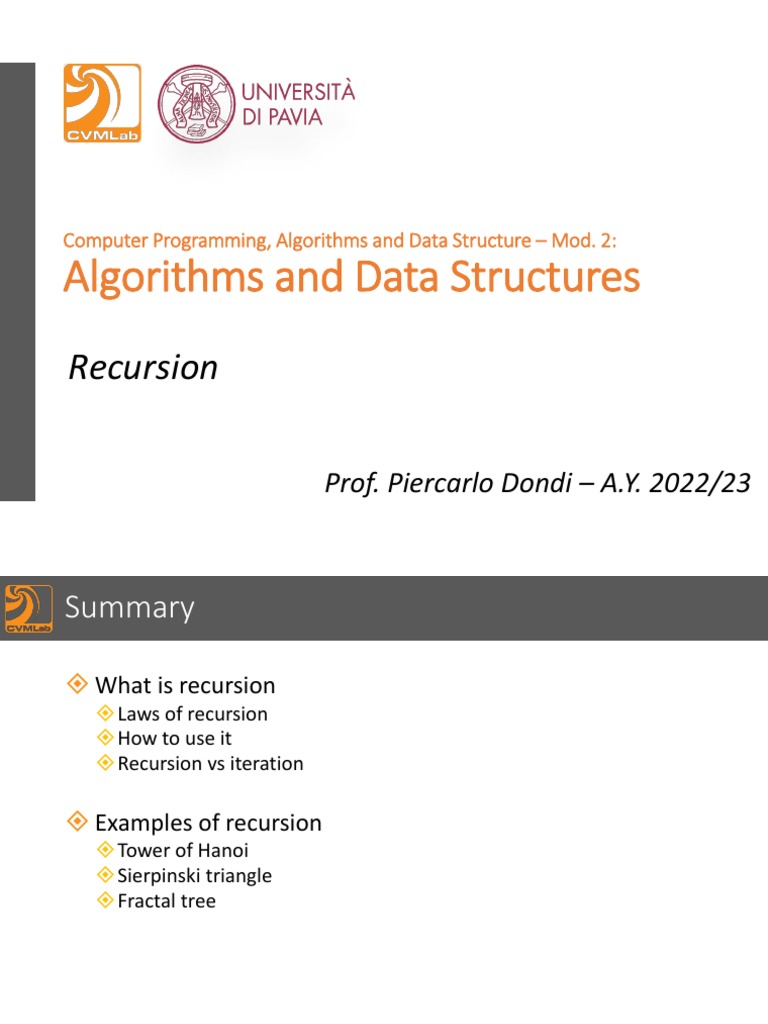 CVMLab

UNIVERSITÀ DI PAVIA

Computer Programming, Algorithms and Data Structure – Mod. 2:

Algorithms and Data Structures

Recursion

Prof. Piercarlo Dondi – A.Y. 2022/23

CVMLab

Summary

What is recursion
Laws of recursion
How to use it
Recursion vs iteration

Examples of recursion
Tower of Hanoi
Sierpinski triangle
Fractal tree